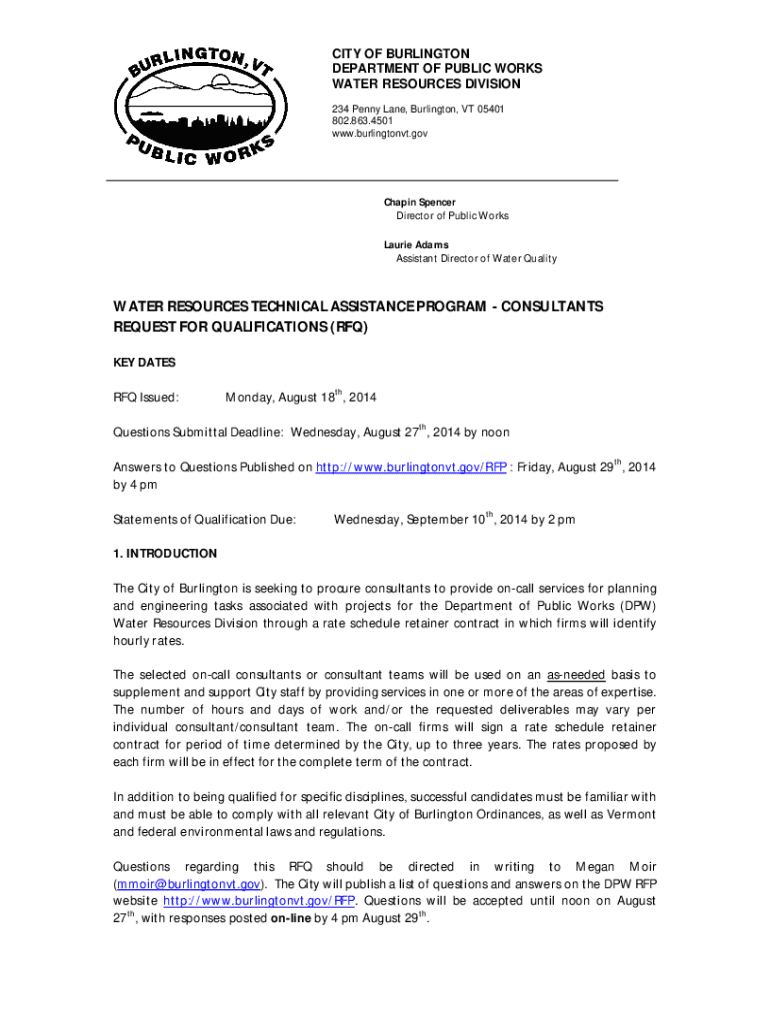 BURLINGTON, VT
PUBLIC WORKS

CITY OF BURLINGTON
DEPARTMENT OF PUBLIC WORKS
WATER RESOURCES DIVISION

234 Penny Lane, Burlington, VT 05401
802.863.4501
www.burlingtonvt.gov

Chapin Spencer
Director of Public Works

Laurie Adams
Assistant Director of Water Quality

WATER RESOURCES TECHNICAL ASSISTANCE PROGRAM - CONSULTANTS REQUEST FOR QUALIFICATIONS (RFQ)

KEY DATES

RFQ Issued: Monday, August 18$^{th}$, 2014

Questions Submittal Deadline: Wednesday, August 27$^{th}$, 2014 by noon

Answers to Questions Published on http://www.burlingtonvt.gov/RFP : Friday, August 29$^{th}$, 2014 by 4 pm

Statements of Qualification Due: Wednesday, September 10$^{th}$, 2014 by 2 pm

1. INTRODUCTION

The City of Burlington is seeking to procure consultants to provide on-call services for planning and engineering tasks associated with projects for the Department of Public Works (DPW) Water Resources Division through a rate schedule retainer contract in which firms will identify hourly rates.

The selected on-call consultants or consultant teams will be used on an as-needed basis to supplement and support City staff by providing services in one or more of the areas of expertise. The number of hours and days of work and/or the requested deliverables may vary per individual consultant/consultant team. The on-call firms will sign a rate schedule retainer contract for period of time determined by the City, up to three years. The rates proposed by each firm will be in effect for the complete term of the contract.

In addition to being qualified for specific disciplines, successful candidates must be familiar with and must be able to comply with all relevant City of Burlington Ordinances, as well as Vermont and federal environmental laws and regulations.

Questions regarding this RFQ should be directed in writing to Megan Moir (mmoir@burlingtonvt.gov). The City will publish a list of questions and answers on the DPW RFP website http://www.burlingtonvt.gov/RFP. Questions will be accepted until noon on August 27$^{th}$, with responses posted on-line by 4 pm August 29$^{th}$.